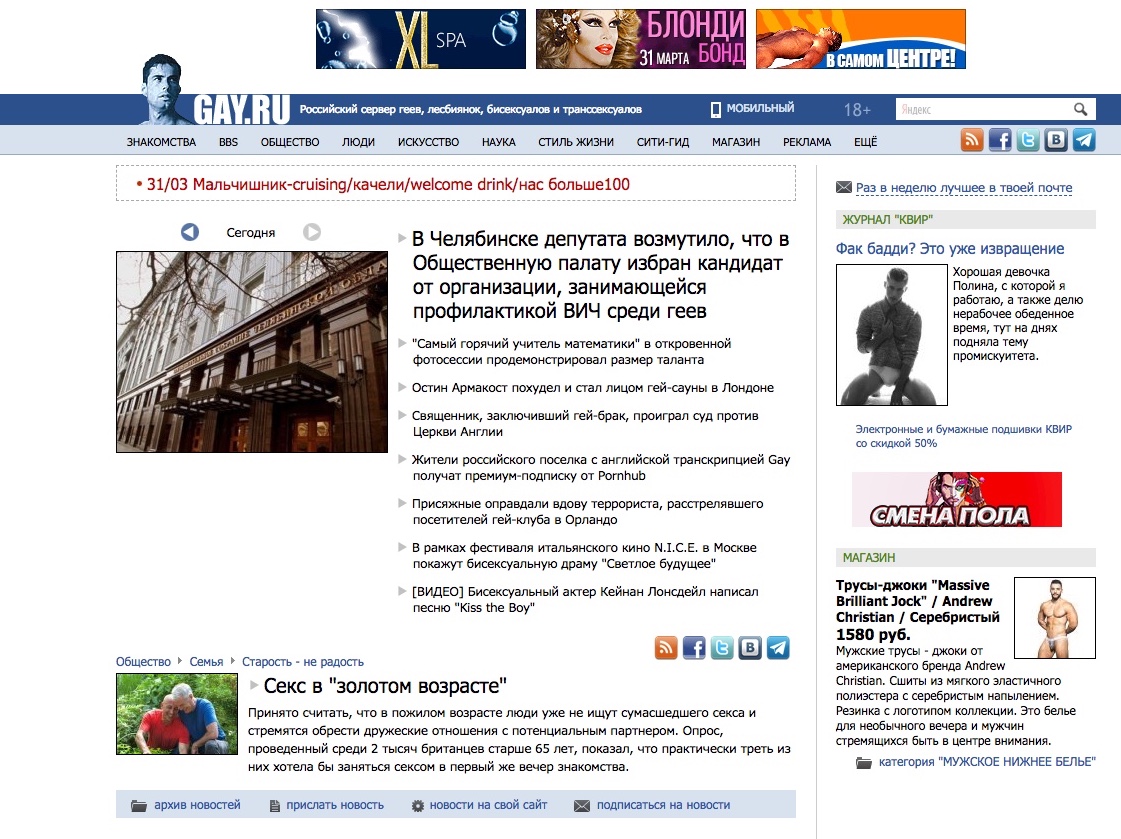 XL SPA

БЛОНДИ БОНД 31 МАРТА

В САМОМ ЦЕНТРЕ!

GAY.RU Российский сервер геев, лесбиянок, бисексуалов и транссексуалов

МОБИЛЬНЫЙ

18+

Яндекс

ЗНАКОМСТВА BBS ОБЩЕСТВО ЛЮДИ ИСКУССТВО НАУКА СТИЛЬ ЖИЗНИ СИТИ-ГИД МАГАЗИН РЕКЛАМА ЕЩЁ

• 31/03 Мальчишник-cruising/качели/welcome drink/нас больше100

Сегодня

В Челябинске депутата возмутило, что в Общественную палату избран кандидат от организации, занимающейся профилактикой ВИЧ среди геев

"Самый горячий учитель математики" в откровенной фотосессии продемонстрировал размер таланта

Остин Армакост похудел и стал лицом гей-сауны в Лондоне

Священник, заключивший гей-брак, проиграл суд против Церкви Англии

Жители российского поселка с английской транскрипцией Gay получат премиум-подписку от Pornhub

Присяжные оправдали вдову террориста, расстрелявшего посетителей гей-клуба в Орландо

В рамках фестиваля итальянского кино N.I.C.E. в Москве покажут бисексуальную драму "Светлое будущее"

[ВИДЕО] Бисексуальный актер Кейнан Лонсдейл написал песню "Kiss the Boy"

Общество Семья Старость - не радость

Секс в "золотом возрасте"

Принято считать, что в пожилом возрасте люди уже не ищут сумасшедшего секса и стремятся обрести дружеские отношения с потенциальным партнером. Опрос, проведенный среди 2 тысяч британцев старше 65 лет, показал, что практически треть из них хотела бы заняться сексом в первый же вечер знакомства.

архив новостей прислать новость новости на свой сайт подписаться на новости

Раз в неделю лучшее в твоей почте

ЖУРНАЛ "КВИР"

Фак бадди? Это уже извращение

Хорошая девочка Полина, с которой я работаю, а также делю нерабочее обеденное время, тут на днях подняла тему промискуитета.

Электронные и бумажные подшивки КВИР со скидкой 50%

СМЕНА ПОЛА

МАГАЗИН

Трусы-джоки "Massive Brilliant Jock" / Andrew Christian / Серебристый 1580 руб.

Мужские трусы - джоки от американского бренда Andrew Christian. Сшиты из мягкого эластичного полиэстера с серебристым напылением. Резинка с логотипом коллекции. Это белье для необычного вечера и мужчин стремящихся быть в центре внимания.

категория "МУЖСКОЕ НИЖНЕЕ БЕЛЬЕ"